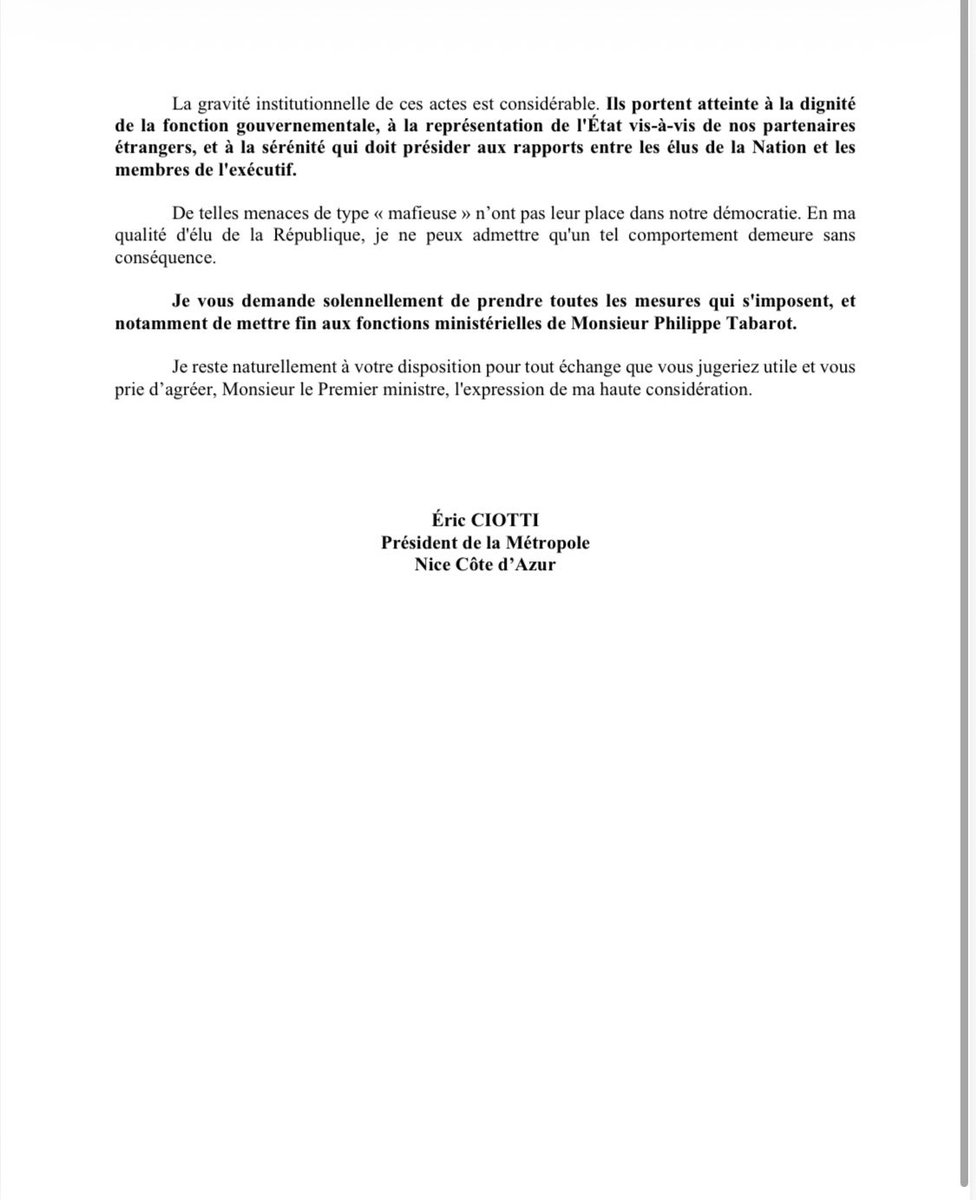 La gravité institutionnelle de ces actes est considérable. Ils portent atteinte à la dignité de la fonction gouvernementale, à la représentation de l'État vis-à-vis de nos partenaires étrangers, et à la sérénité qui doit présider aux rapports entre les élus de la Nation et les membres de l'exécutif.

De telles menaces de type « mafieuse » n'ont pas leur place dans notre démocratie. En ma qualité d'élu de la République, je ne peux admettre qu'un tel comportement demeure sans conséquence.

Je vous demande solennellement de prendre toutes les mesures qui s'imposent, et notamment de mettre fin aux fonctions ministérielles de Monsieur Philippe Tabarot.

Je reste naturellement à votre disposition pour tout échange que vous jugeriez utile et vous prie d'agréer, Monsieur le Premier ministre, l'expression de ma haute considération.

Éric CIOTTI
Président de la Métropole
Nice Côte d'Azur